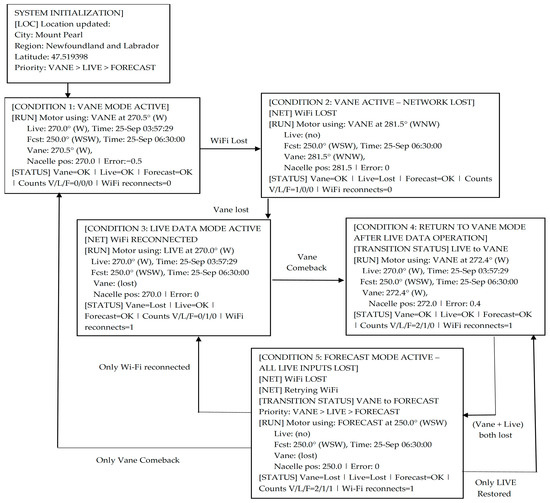 SYSTEM INITIALIZATION]
[LOC] Location updated:
City: Mount Pearl
Region: Newfoundland and Labrador
Latitude: 47.519398
Priority: VANE > LIVE > FORECAST

[CONDITION 1: VANE MODE ACTIVE]
[RUN] Motor using: VANE at 270.5° (W)
Live: 270.0° (W), Time: 25-Sep 03:57:29
Fcst: 250.0° (WSW), Time: 25-Sep 06:30:00
Vane: 270.5° (W),
Nacelle pos: 270.0 | Error:−0.5
[STATUS] Vane=OK | Live=OK | Forecast=OK | Counts V/L/F=0/0/0 | WiFi reconnects=0

WiFi Lost

[CONDITION 2: VANE ACTIVE – NETWORK LOST]
[NET] WiFi LOST
[RUN] Motor using: VANE at 281.5° (WNW)
Live: (no)
Fcst: 250.0° (WSW), Time: 25-Sep 06:30:00
Vane: 281.5° (WNW),
Nacelle pos: 281.5 | Error: 0
[STATUS] Vane=OK | Live=Lost | Forecast=OK | Counts V/L/F=1/0/0 | WiFi reconnects=0

Vane lost

[CONDITION 3: LIVE DATA MODE ACTIVE
[NET] WiFi RECONNECTED
[RUN] Motor using: LIVE at 270.0° (W)
Live: 270.0° (W), Time: 25-Sep 03:57:29
Fcst: 250.0° (WSW), Time: 25-Sep 06:30:00
Vane: (lost)
Nacelle pos: 270.0 | Error: 0
[STATUS] Vane=Lost | Live=OK | Forecast=OK | Counts V/L/F=0/1/0 | WiFi reconnects=1

Vane Comeback

[CONDITION 4: RETURN TO VANE MODE AFTER LIVE DATA OPERATION]
[TRANSITION STATUS] LIVE to VANE
[RUN] Motor using: VANE at 272.4° (W)
Live: 270.0° (W), Time: 25-Sep 03:57:29
Fcst: 250.0° (WSW), Time: 25-Sep 06:30:00
Vane: 272.4° (W),
Nacelle pos: 272.0 | Error: 0.4
[STATUS] Vane=OK | Live=OK | Forecast=OK | Counts V/L/F=2/1/0 | WiFi reconnects=1

Only Wi-Fi reconnected

[CONDITION 5: FORECAST MODE ACTIVE – ALL LIVE INPUTS LOST]
[NET] WiFi LOST
[NET] Retrying WiFi
[TRANSITION STATUS] VANE to FORECAST
Priority: VANE > LIVE > FORECAST
[RUN] Motor using: FORECAST at 250.0° (WSW)
Live: (no)
Fcst: 250.0° (WSW), Time: 25-Sep 06:30:00
Vane: (lost)
Nacelle pos: 250.0 | Error: 0
[STATUS] Vane=Lost | Live=Lost | Forecast=OK | Counts V/L/F=2/1/1 | Wi-Fi reconnects=1

(Vane + Live) both lost

Only Vane Comeback

Only LIVE Restored